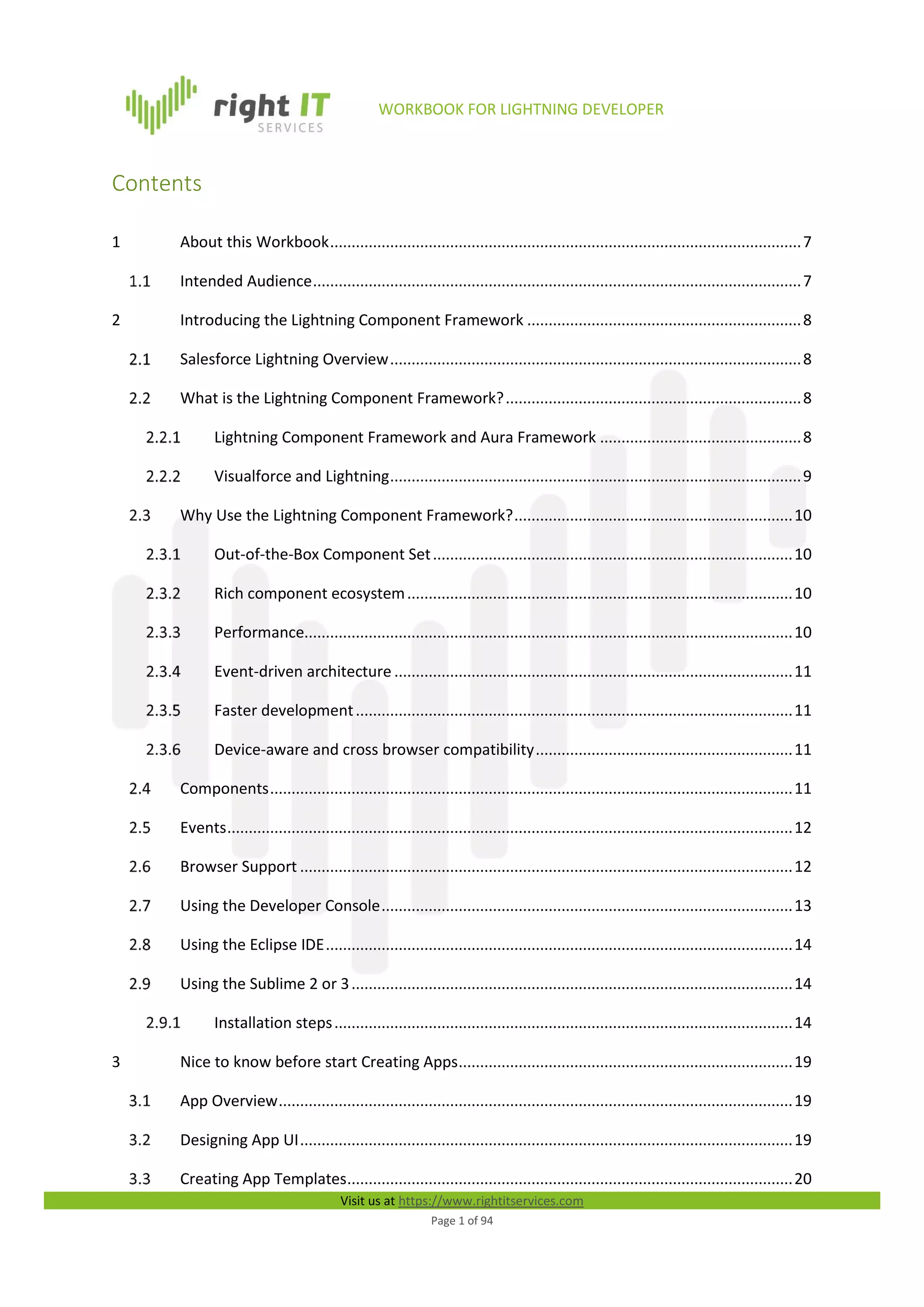 right IT SERVICES

WORKBOOK FOR LIGHTNING DEVELOPER

Contents

1 About this Workbook ........ 7

1.1 Intended Audience ........ 7

2 Introducing the Lightning Component Framework ........ 8

2.1 Salesforce Lightning Overview ........ 8

2.2 What is the Lightning Component Framework? ........ 8

2.2.1 Lightning Component Framework and Aura Framework ........ 8

2.2.2 Visualforce and Lightning ........ 9

2.3 Why Use the Lightning Component Framework? ........ 10

2.3.1 Out-of-the-Box Component Set ........ 10

2.3.2 Rich component ecosystem ........ 10

2.3.3 Performance ........ 10

2.3.4 Event-driven architecture ........ 11

2.3.5 Faster development ........ 11

2.3.6 Device-aware and cross browser compatibility ........ 11

2.4 Components ........ 11

2.5 Events ........ 12

2.6 Browser Support ........ 12

2.7 Using the Developer Console ........ 13

2.8 Using the Eclipse IDE ........ 14

2.9 Using the Sublime 2 or 3 ........ 14

2.9.1 Installation steps ........ 14

3 Nice to know before start Creating Apps ........ 19

3.1 App Overview ........ 19

3.2 Designing App UI ........ 19

3.3 Creating App Templates ........ 20

Visit us at https://www.rightitservices.com

Page 1 of 94